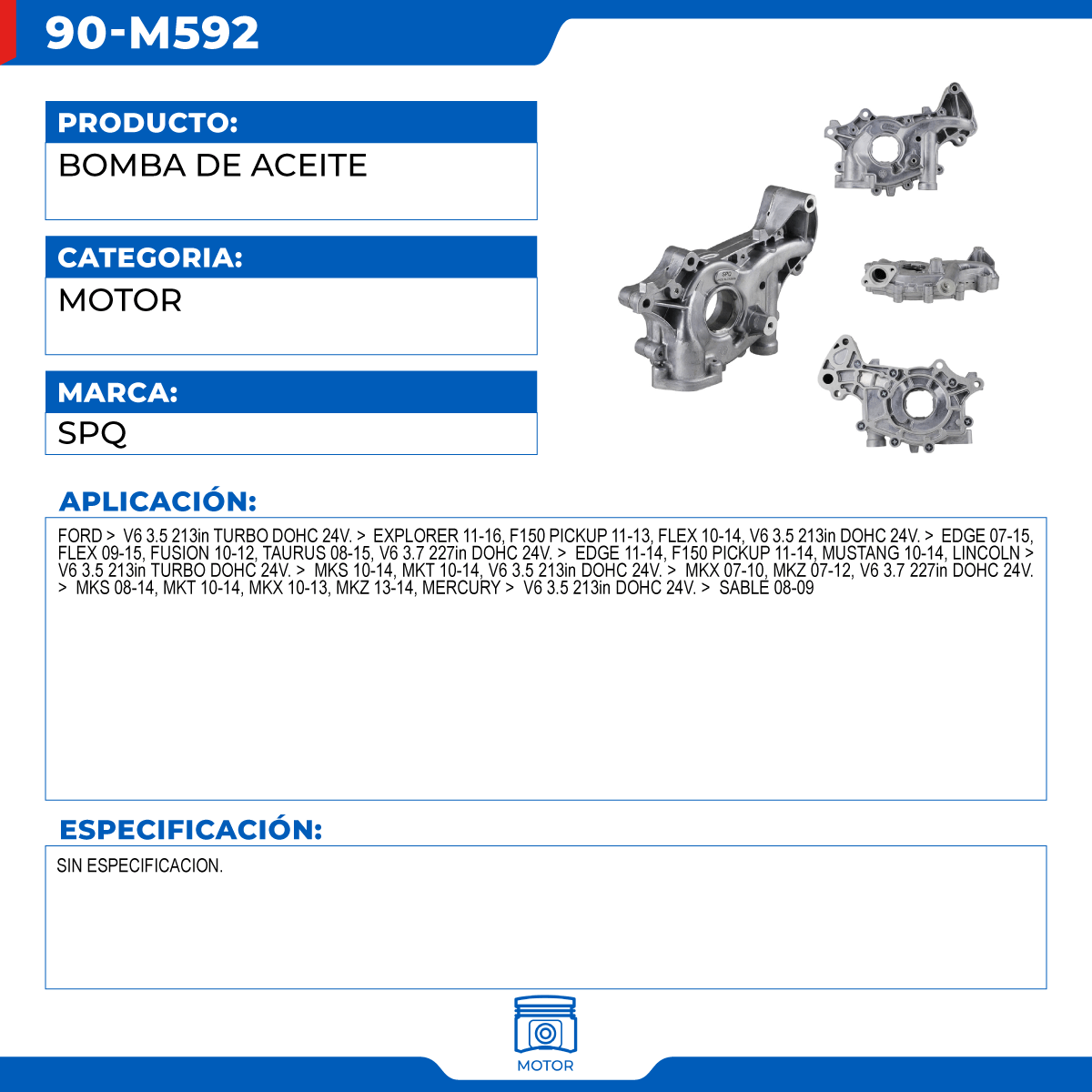 90-M592

PRODUCTO:

BOMBA DE ACEITE

CATEGORIA:

MOTOR

MARCA:

SPQ

APLICACIÓN:

FORD > V6 3.5 213in TURBO DOHC 24V. > EXPLORER 11-16, F150 PICKUP 11-13, FLEX 10-14, V6 3.5 213in DOHC 24V. > EDGE 07-15, FLEX 09-15, FUSION 10-12, TAURUS 08-15, V6 3.7 227in DOHC 24V. > EDGE 11-14, F150 PICKUP 11-14, MUSTANG 10-14, LINCOLN > V6 3.5 213in TURBO DOHC 24V. > MKS 10-14, MKT 10-14, V6 3.5 213in DOHC 24V. > MKX 07-10, MKZ 07-12, V6 3.7 227in DOHC 24V. > MKS 08-14, MKT 10-14, MKX 10-13, MKZ 13-14, MERCURY > V6 3.5 213in DOHC 24V. > SABLE 08-09

ESPECIFICACIÓN:

SIN ESPECIFICACION.

MOTOR